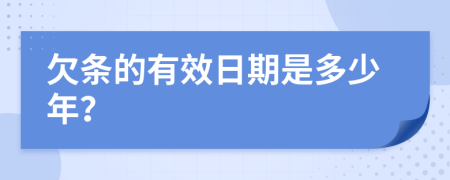 欠条的有效日期是多少年?